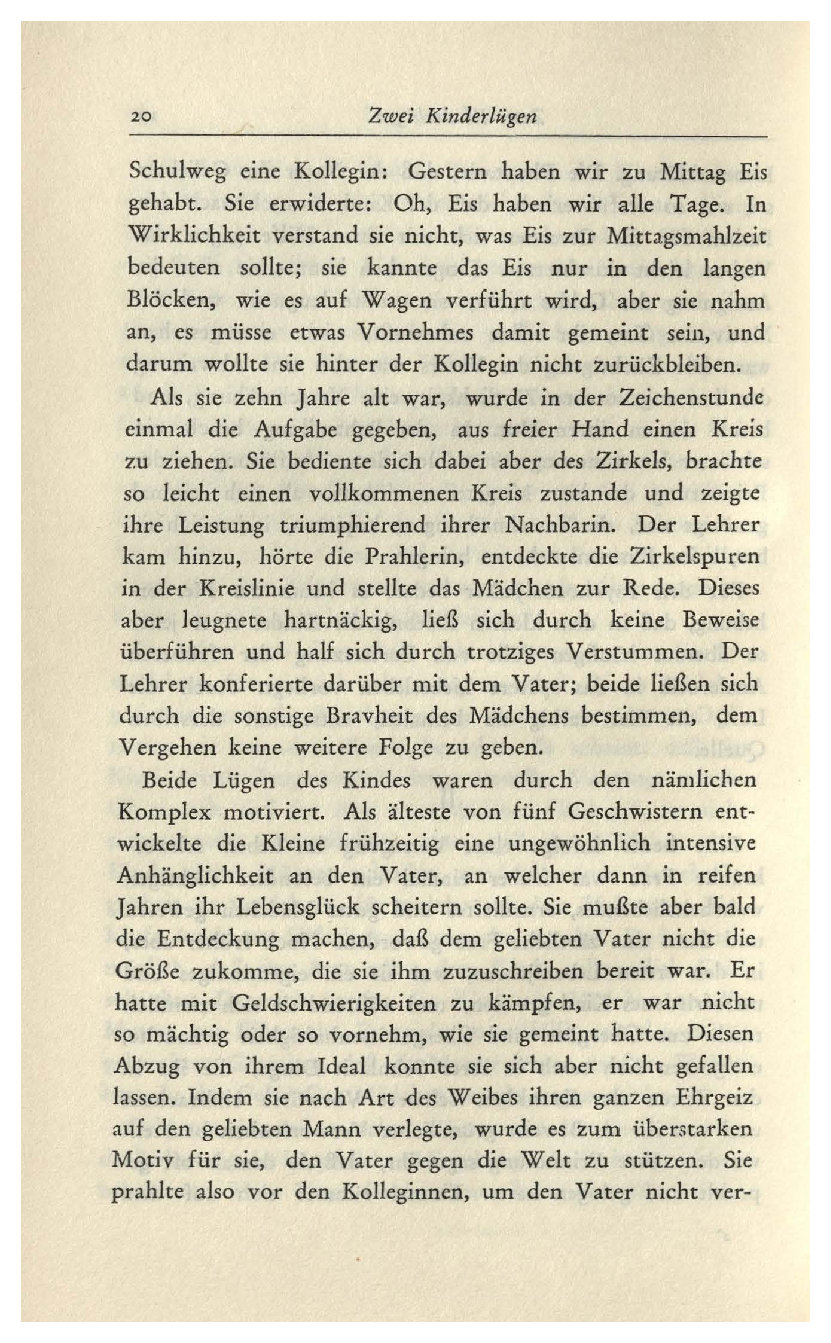 20 Zwei Kinderlügen

Schulweg eine Kollegin: Gestern haben wir zu Mittag Eis gehabt. Sie erwiderte: Oh, Eis haben wir alle Tage. In Wirklichkeit verstand sie nicht, was Eis zur Mittagsmahlzeit bedeuten sollte; sie kannte das Eis nur in den langen Blöcken, wie es auf Wagen verführt wird, aber sie nahm an, es müsse etwas Vornehmes damit gemeint sein, und darum wollte sie hinter der Kollegin nicht zurückbleiben.

Als sie zehn Jahre alt war, wurde in der Zeichenstunde einmal die Aufgabe gegeben, aus freier Hand einen Kreis zu ziehen. Sie bediente sich dabei aber des Zirkels, brachte so leicht einen vollkommenen Kreis zustande und zeigte ihre Leistung triumphierend ihrer Nachbarin. Der Lehrer kam hinzu, hörte die Prahlerin, entdeckte die Zirkelspuren in der Kreislinie und stellte das Mädchen zur Rede. Dieses aber leugnete hartnäckig, ließ sich durch keine Beweise überführen und half sich durch trotziges Verstummen. Der Lehrer konferierte darüber mit dem Vater; beide ließen sich durch die sonstige Bravheit des Mädchens bestimmen, dem Vergehen keine weitere Folge zu geben.

Beide Lügen des Kindes waren durch den nämlichen Komplex motiviert. Als älteste von fünf Geschwistern entwickelte die Kleine frühzeitig eine ungewöhnlich intensive Anhänglichkeit an den Vater, an welcher dann in reifen Jahren ihr Lebensglück scheitern sollte. Sie mußte aber bald die Entdeckung machen, daß dem geliebten Vater nicht die Größe zukomme, die sie ihm zuzuschreiben bereit war. Er hatte mit Geldschwierigkeiten zu kämpfen, er war nicht so mächtig oder so vornehm, wie sie gemeint hatte. Diesen Abzug von ihrem Ideal konnte sie sich aber nicht gefallen lassen. Indem sie nach Art des Weibes ihren ganzen Ehrgeiz auf den geliebten Mann verlegte, wurde es zum überstarken Motiv für sie, den Vater gegen die Welt zu stützen. Sie prahlte also vor den Kolleginnen, um den Vater nicht ver-